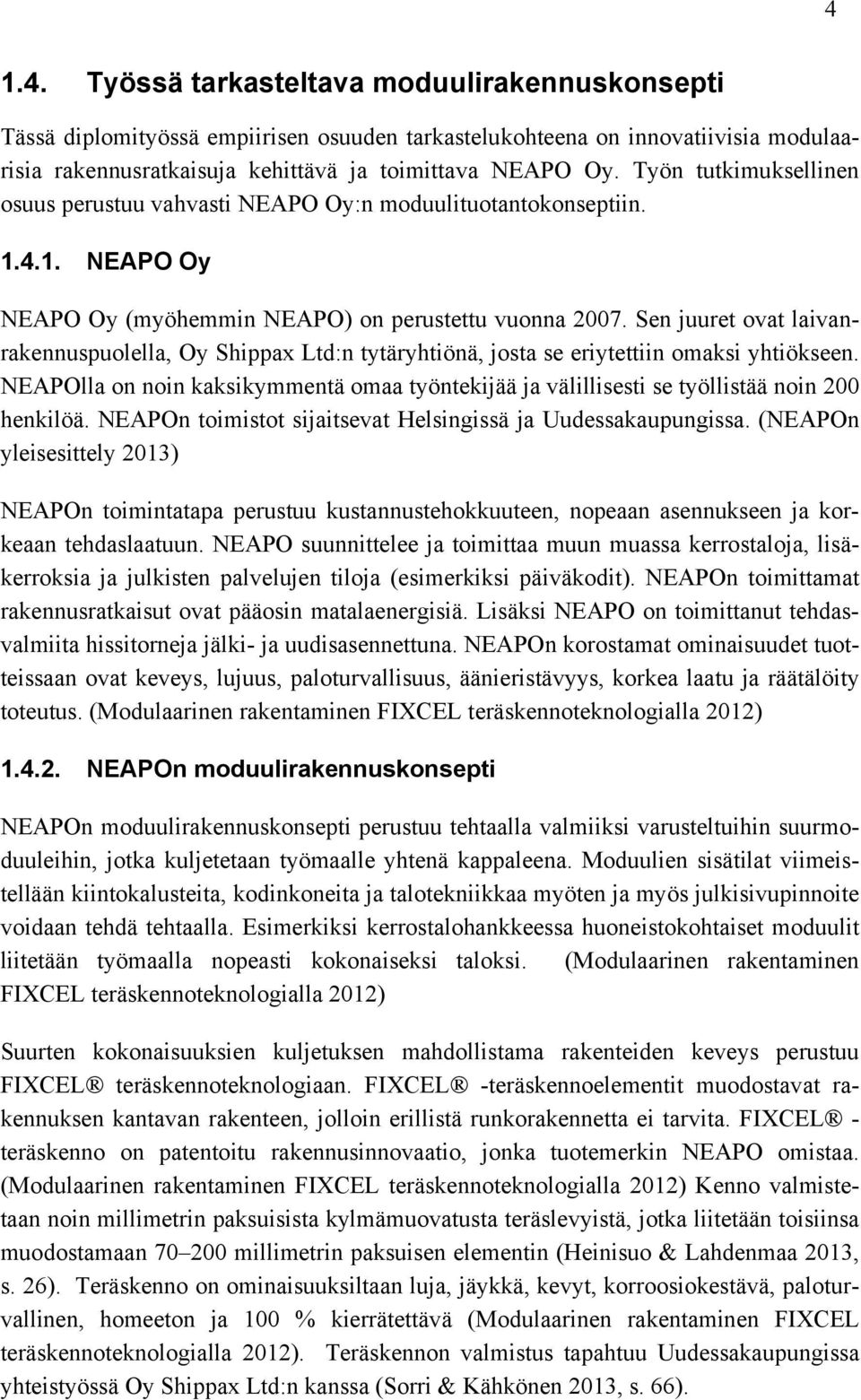 4

1.4. Työssä tarkasteltava moduulirakennuskonsepti

Tässä diplomityössä empiirisen osuuden tarkastelukohteena on innovatiivisia modulaarisia rakennusratkaisuja kehittävä ja toimittava NEAPO Oy. Työn tutkimuksellinen osuus perustuu vahvasti NEAPO Oy:n moduulituotantokonseptiin.

1.4.1. NEAPO Oy

NEAPO Oy (myöhemmin NEAPO) on perustettu vuonna 2007. Sen juuret ovat laivanrakennuspuolella, Oy Shippax Ltd:n tytäryhtiönä, josta se eriytettiin omaksi yhtiökseen. NEAPOlla on noin kaksikymmentä omaa työntekijää ja välillisesti se työllistää noin 200 henkilöä. NEAPOn toimistot sijaitsevat Helsingissä ja Uudessakaupungissa. (NEAPOn yleisesittely 2013)

NEAPOn toimintatapa perustuu kustannustehokkuuteen, nopeaan asennukseen ja korkeaan tehdaslaatuun. NEAPO suunnittelee ja toimittaa muun muassa kerrostaloja, lisäkerroksia ja julkisten palvelujen tiloja (esimerkiksi päiväkodit). NEAPOn toimittamat rakennusratkaisut ovat pääosin matalaenergisiä. Lisäksi NEAPO on toimittanut tehdasvalmiita hissitorneja jälki- ja uudisasennettuna. NEAPOn korostamat ominaisuudet tuotteissaan ovat keveys, lujuus, paloturvallisuus, äänieristävyys, korkea laatu ja räätälöity toteutus. (Modulaarinen rakentaminen FIXCEL teräskennoteknologialla 2012)

1.4.2. NEAPOn moduulirakennuskonsepti

NEAPOn moduulirakennuskonsepti perustuu tehtaalla valmiiksi varusteltuihin suurmoduuleihin, jotka kuljetetaan työmaalle yhtenä kappaleena. Moduulien sisätilat viimeistellään kiintokalusteita, kodinkoneita ja talotekniikkaa myöten ja myös julkisivupinnoite voidaan tehdä tehtaalla. Esimerkiksi kerrostalohankkeessa huoneistokohtaiset moduulit liitetään työmaalla nopeasti kokonaiseksi taloksi. (Modulaarinen rakentaminen FIXCEL teräskennoteknologialla 2012)

Suurten kokonaisuuksien kuljetuksen mahdollistama rakenteiden keveys perustuu FIXCEL® teräskennoteknologiaan. FIXCEL® -teräskennoelementit muodostavat rakennuksen kantavan rakenteen, jolloin erillistä runkorakennetta ei tarvita. FIXCEL® -teräskenno on patentoitu rakennusinnovaatio, jonka tuotemerkin NEAPO omistaa. (Modulaarinen rakentaminen FIXCEL teräskennoteknologialla 2012) Kenno valmistetaan noin millimetrin paksuisista kylmämuovatusta teräslevyistä, jotka liitetään toisiinsa muodostamaan 70–200 millimetrin paksuisen elementin (Heinisuo & Lahdenmaa 2013, s. 26). Teräskenno on ominaisuuksiltaan luja, jäykkä, kevyt, korroosiokestävä, paloturvallinen, homeeton ja 100 % kierrätettävä (Modulaarinen rakentaminen FIXCEL teräskennoteknologialla 2012). Teräskennon valmistus tapahtuu Uudessakaupungissa yhteistyössä Oy Shippax Ltd:n kanssa (Sorri & Kähkönen 2013, s. 66).